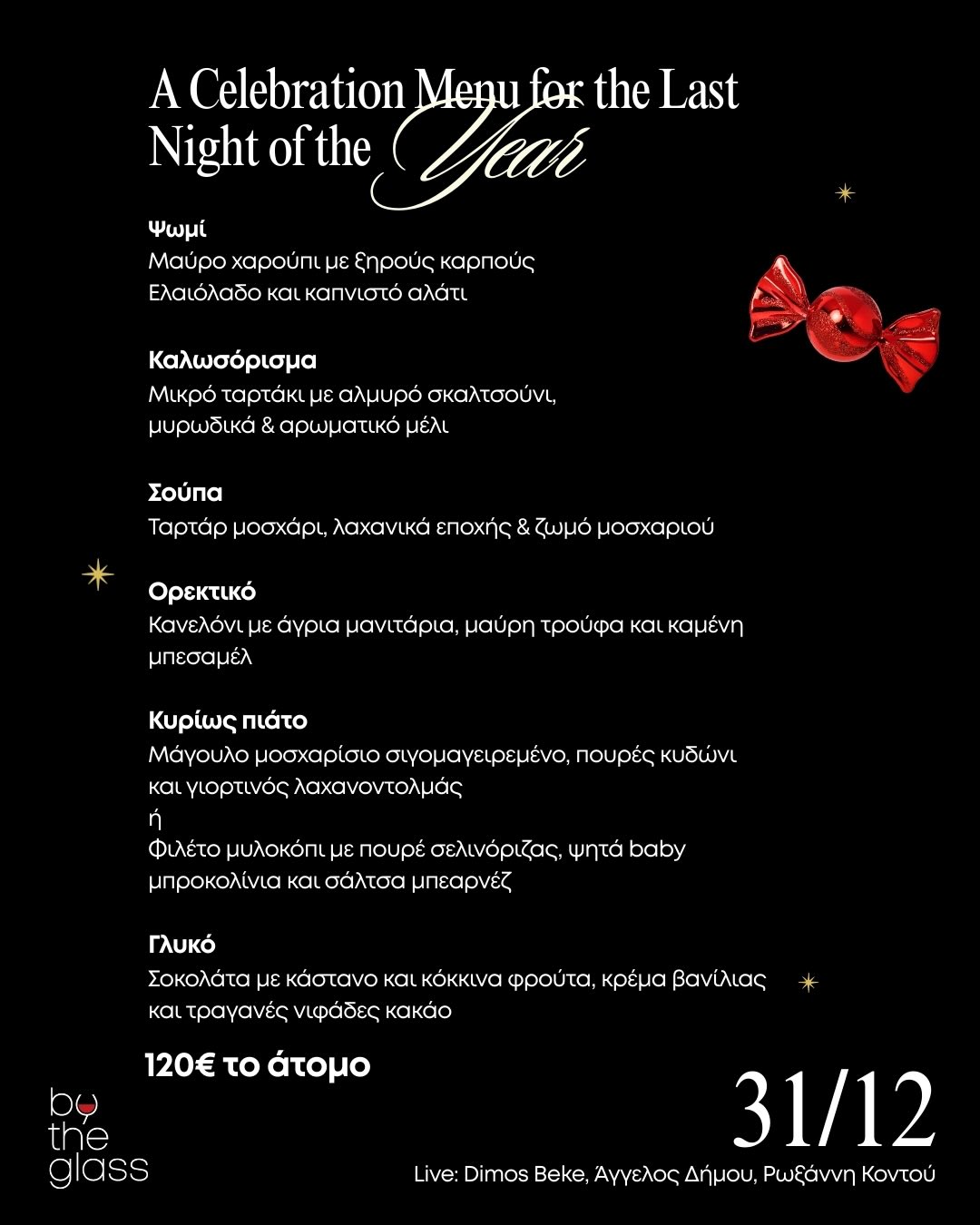 A Celebration Menu for the Last Night of the Year

Ψωμί
Μαύρο χαρούπι με ξηρούς καρπούς
Ελαιόλαδο και καπνιστό αλάτι

Καλωσόρισμα
Μικρό ταρτάκι με αλμυρό σκαλτσούνι, μυρωδικά & αρωματικό μέλι

Σούπα
Ταρτάρ μοσχάρι, λαχανικά εποχής & ζωμό μοσχαριού

Ορεκτικό
Κανελόνι με άγρια μανιτάρια, μαύρη τρούφα και καμένη μπεσαμέλ

Κυρίως πιάτο
Μάγουλο μοσχαρίσιο σιγομαγειρεμένο, πουρές κυδώνι και γιορτινός λαχανοντολμάς
ή
Φιλέτο μυλοκόπι με πουρέ σελινόριζας, ψητά baby μπροκολίνια και σάλτσα μπεαρνέζ

Γλυκό
Σοκολάτα με κάστανο και κόκκινα φρούτα, κρέμα βανίλιας και τραγανές νιφάδες κακάο

120€ το άτομο

by the glass

31/12

Live: Dimos Beke, Άγγελος Δήμου, Ρωξάννη Κοντού